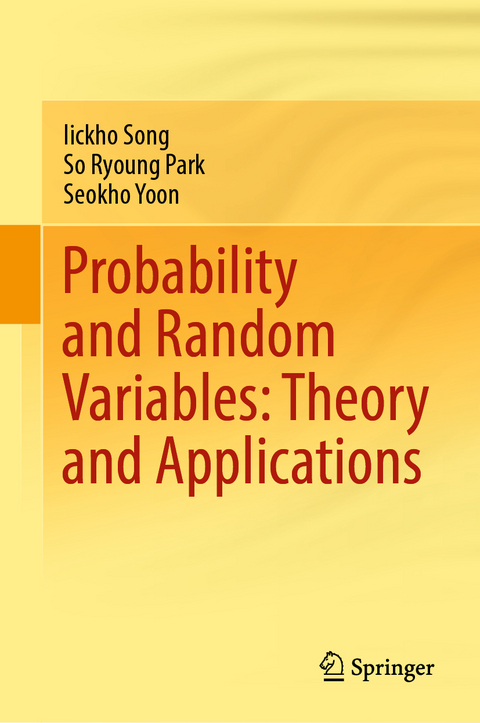 Iickho Song
So Ryoung Park
Seokho Yoon

Probability and Random Variables: Theory and Applications

Springer